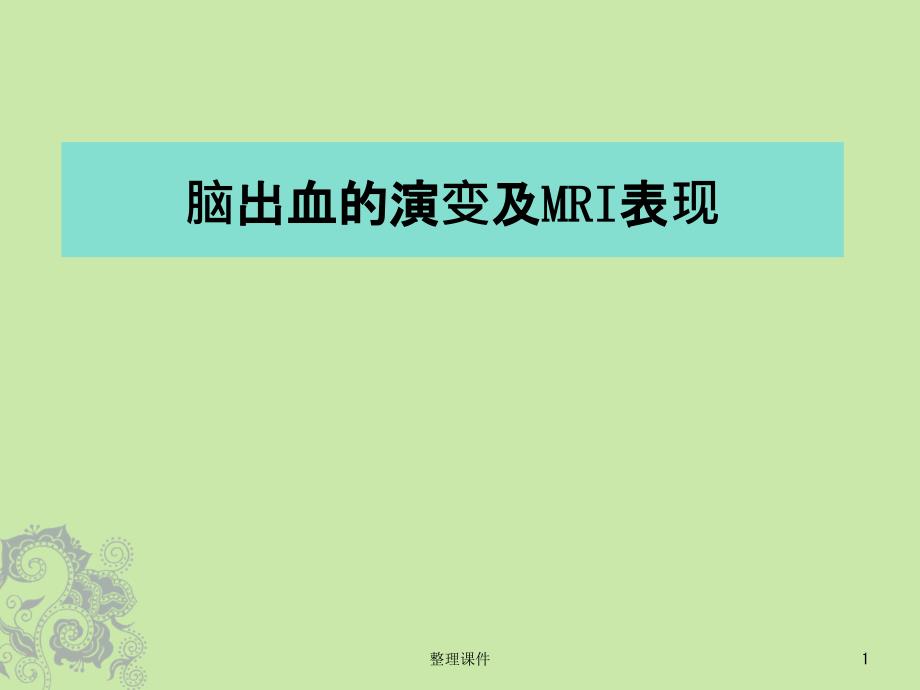 脑出血的演变及MRI表现

整理课件

1